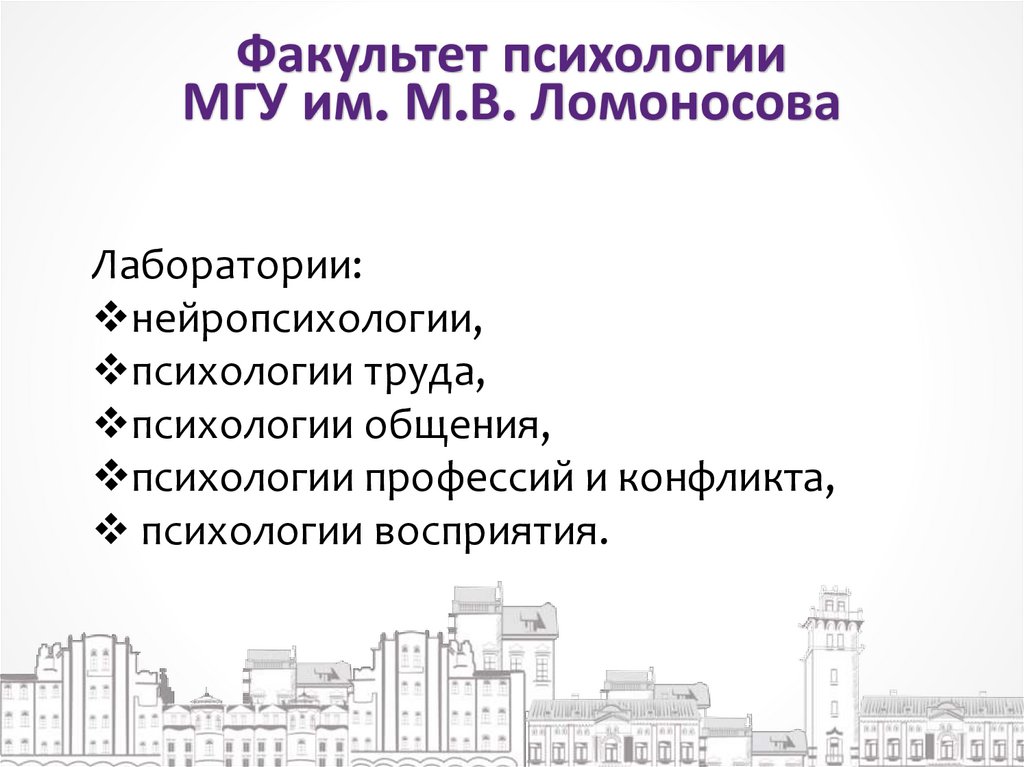 Факультет психологии
МГУ им. М.В. Ломоносова

Лаборатории:
❖нейропсихологии,
❖психологии труда,
❖психологии общения,
❖психологии профессий и конфликта,
❖ психологии восприятия.